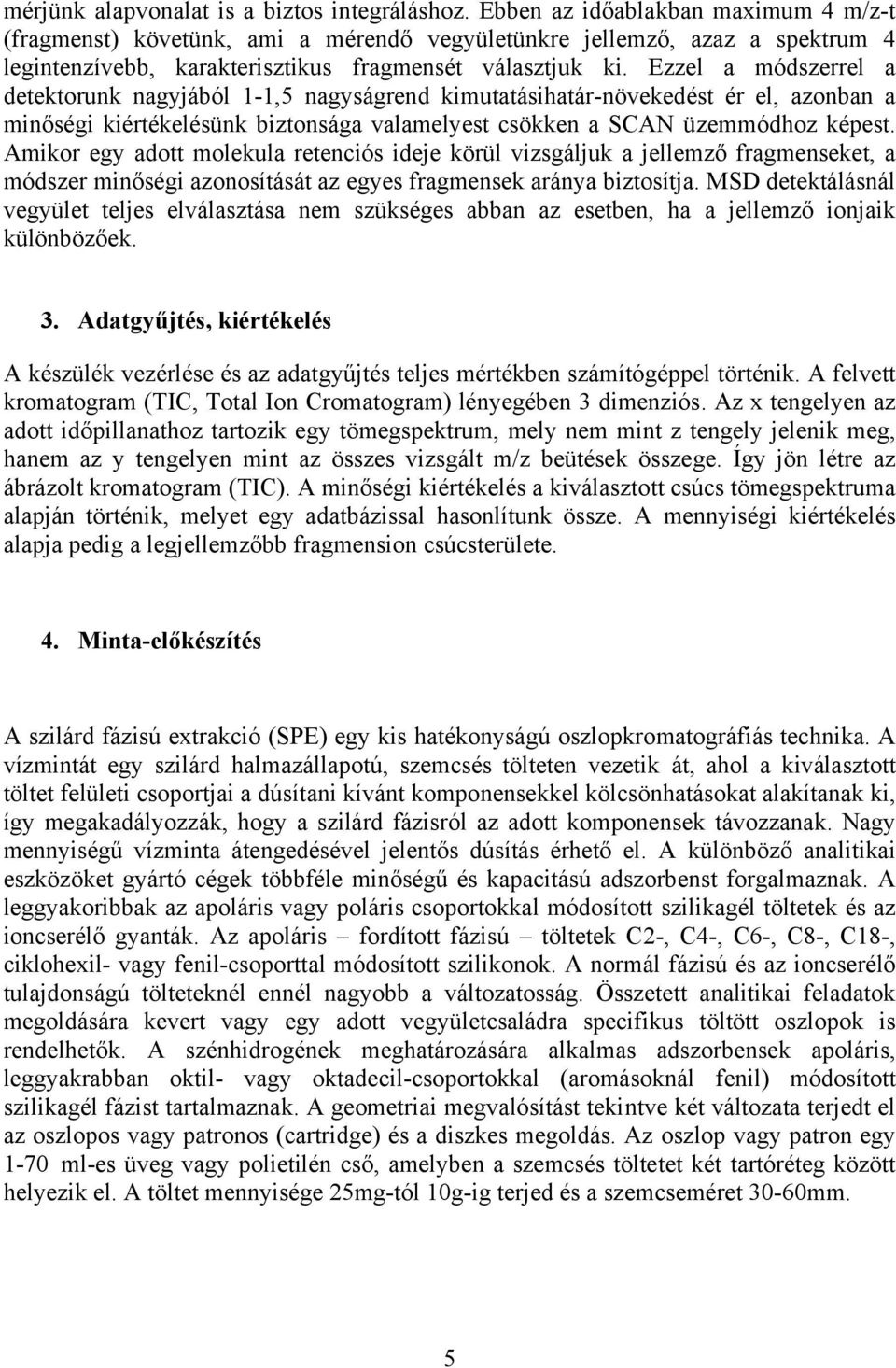 mérjünk alapvonalat is a biztos integráláshoz. Ebben az időablakban maximum 4 m/z-t (fragmenst) követünk, ami a mérendő vegyületünkre jellemző, azaz a spektrum 4 legintenzívebb, karakterisztikus fragmensét választjuk ki. Ezzel a módszerrel a detektorunk nagyjából 1-1,5 nagyságrend kimutatásihatár-növekedést ér el, azonban a minőségi kiértékelésünk biztonsága valamelyest csökken a SCAN üzemmódhoz képest. Amikor egy adott molekula retenciós ideje körül vizsgáljuk a jellemző fragmenseket, a módszer minőségi azonosítását az egyes fragmensek aránya biztosítja. MSD detektálásnál vegyület teljes elválasztása nem szükséges abban az esetben, ha a jellemző ionjaik különbözőek.

3. Adatgyűjtés, kiértékelés

A készülék vezérlése és az adatgyűjtés teljes mértékben számítógéppel történik. A felvett kromatogram (TIC, Total Ion Cromatogram) lényegében 3 dimenziós. Az x tengelyen az adott időpillanathoz tartozik egy tömegspektrum, mely nem mint z tengely jelenik meg, hanem az y tengelyen mint az összes vizsgált m/z beütések összege. Így jön létre az ábrázolt kromatogram (TIC). A minőségi kiértékelés a kiválasztott csúcs tömegspektruma alapján történik, melyet egy adatbázissal hasonlítunk össze. A mennyiségi kiértékelés alapja pedig a legjellemzőbb fragmension csúcsterülete.

4. Minta-előkészítés

A szilárd fázisú extrakció (SPE) egy kis hatékonyságú oszlopkromatográfiás technika. A vízmintát egy szilárd halmazállapotú, szemcsés tölteten vezetik át, ahol a kiválasztott töltet felületi csoportjai a dúsítani kívánt komponensekkel kölcsönhatásokat alakítanak ki, így megakadályozzák, hogy a szilárd fázisról az adott komponensek távozzanak. Nagy mennyiségű vízminta átengedésével jelentős dúsítás érhető el. A különböző analitikai eszközöket gyártó cégek többféle minőségű és kapacitású adszorbenst forgalmaznak. A leggyakoribbak az apoláris vagy poláris csoportokkal módosított szilikagél töltetek és az ioncserélő gyanták. Az apoláris – fordított fázisú – töltetek C2-, C4-, C6-, C8-, C18-, ciklohexil- vagy fenil-csoporttal módosított szilikonok. A normál fázisú és az ioncserélő tulajdonságú tölteteknél ennél nagyobb a változatosság. Összetett analitikai feladatok megoldására kevert vagy egy adott vegyületcsaládra specifikus töltött oszlopok is rendelhetők. A szénhidrogének meghatározására alkalmas adszorbensek apoláris, leggyakrabban oktil- vagy oktadecil-csoportokkal (aromásoknál fenil) módosított szilikagél fázist tartalmaznak. A geometriai megvalósítást tekintve két változata terjedt el az oszlopos vagy patronos (cartridge) és a diszkes megoldás. Az oszlop vagy patron egy 1-70 ml-es üveg vagy polietilén cső, amelyben a szemcsés töltetet két tartóréteg között helyezik el. A töltet mennyisége 25mg-tól 10g-ig terjed és a szemcseméret 30-60mm.

5